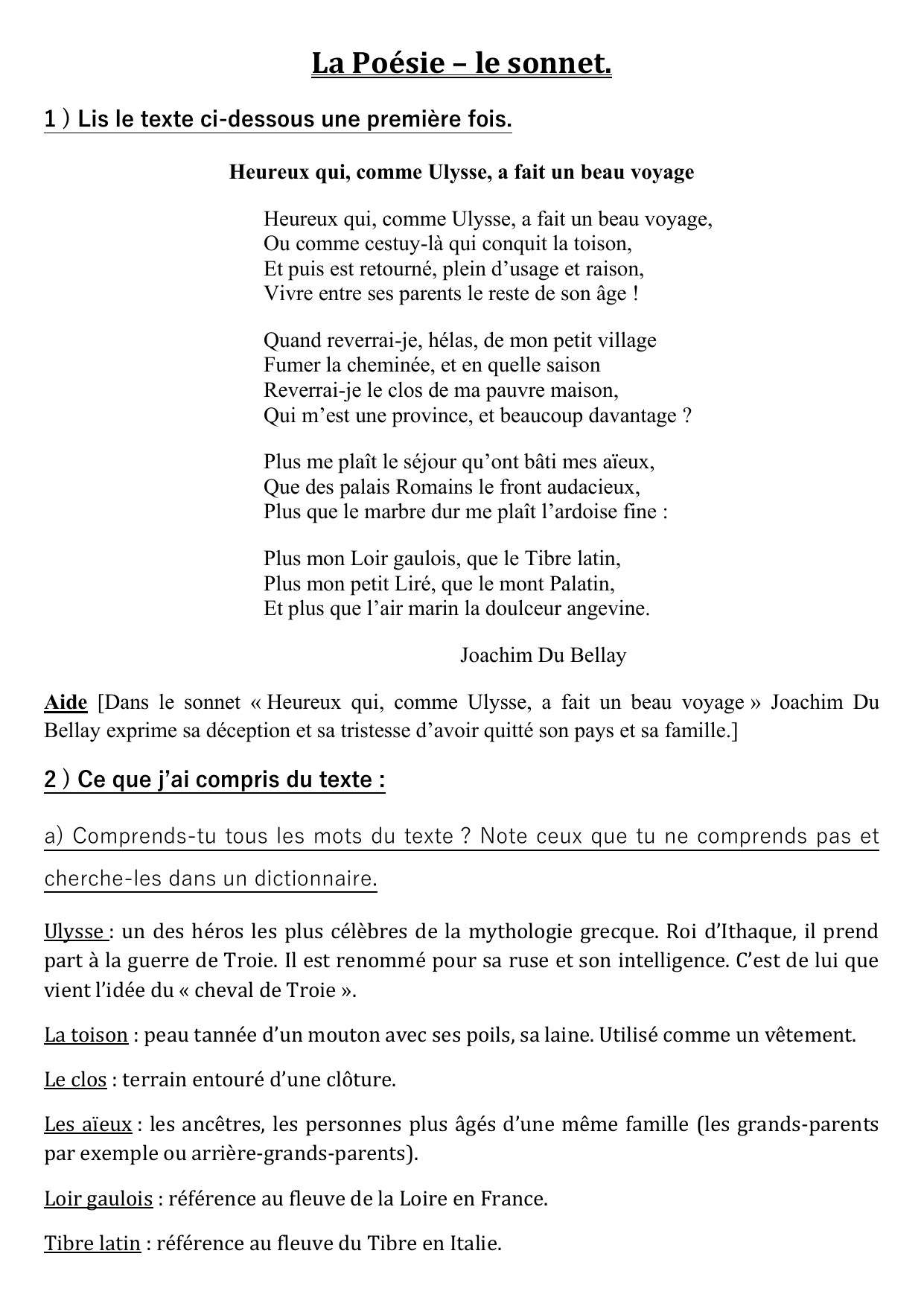 La Poésie – le sonnet.

1 ) Lis le texte ci-dessous une première fois.

Heureux qui, comme Ulysse, a fait un beau voyage

Heureux qui, comme Ulysse, a fait un beau voyage,
Ou comme cestuy-là qui conquit la toison,
Et puis est retourné, plein d'usage et raison,
Vivre entre ses parents le reste de son âge !

Quand reverrai-je, hélas, de mon petit village
Fumer la cheminée, et en quelle saison
Reverrai-je le clos de ma pauvre maison,
Qui m'est une province, et beaucoup davantage ?

Plus me plaît le séjour qu'ont bâti mes aïeux,
Que des palais Romains le front audacieux,
Plus que le marbre dur me plaît l'ardoise fine :

Plus mon Loir gaulois, que le Tibre latin,
Plus mon petit Liré, que le mont Palatin,
Et plus que l'air marin la doulceur angevine.

Joachim Du Bellay

Aide [Dans le sonnet « Heureux qui, comme Ulysse, a fait un beau voyage » Joachim Du Bellay exprime sa déception et sa tristesse d'avoir quitté son pays et sa famille.]

2 ) Ce que j'ai compris du texte :

a) Comprends-tu tous les mots du texte ? Note ceux que tu ne comprends pas et cherche-les dans un dictionnaire.

Ulysse : un des héros les plus célèbres de la mythologie grecque. Roi d'Ithaque, il prend part à la guerre de Troie. Il est renommé pour sa ruse et son intelligence. C'est de lui que vient l'idée du « cheval de Troie ».

La toison : peau tannée d'un mouton avec ses poils, sa laine. Utilisé comme un vêtement.

Le clos : terrain entouré d'une clôture.

Les aïeux : les ancêtres, les personnes plus âgés d'une même famille (les grands-parents par exemple ou arrière-grands-parents).

Loir gaulois : référence au fleuve de la Loire en France.

Tibre latin : référence au fleuve du Tibre en Italie.